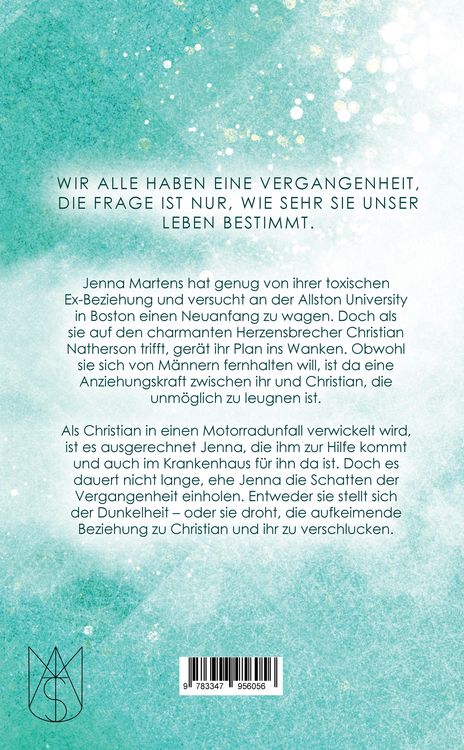 WIR ALLE HABEN EINE VERGANGENHEIT, DIE FRAGE IST NUR, WIE SEHR SIE UNSER LEBEN BESTIMMT.

Jenna Martens hat genug von ihrer toxischen Ex-Beziehung und versucht an der Allston University in Boston einen Neuanfang zu wagen. Doch als sie auf den charmanten Herzensbrecher Christian Natherson trifft, gerät ihr Plan ins Wanken. Obwohl sie sich von Männern fernhalten will, ist da eine Anziehungskraft zwischen ihr und Christian, die unmöglich zu leugnen ist.

Als Christian in einen Motorradunfall verwickelt wird, ist es ausgerechnet Jenna, die ihm zur Hilfe kommt und auch im Krankenhaus für ihn da ist. Doch es dauert nicht lange, ehe Jenna die Schatten der Vergangenheit einholen. Entweder sie stellt sich der Dunkelheit – oder sie droht, die aufkeimende Beziehung zu Christian und ihr zu verschlucken.

9 783347 956056